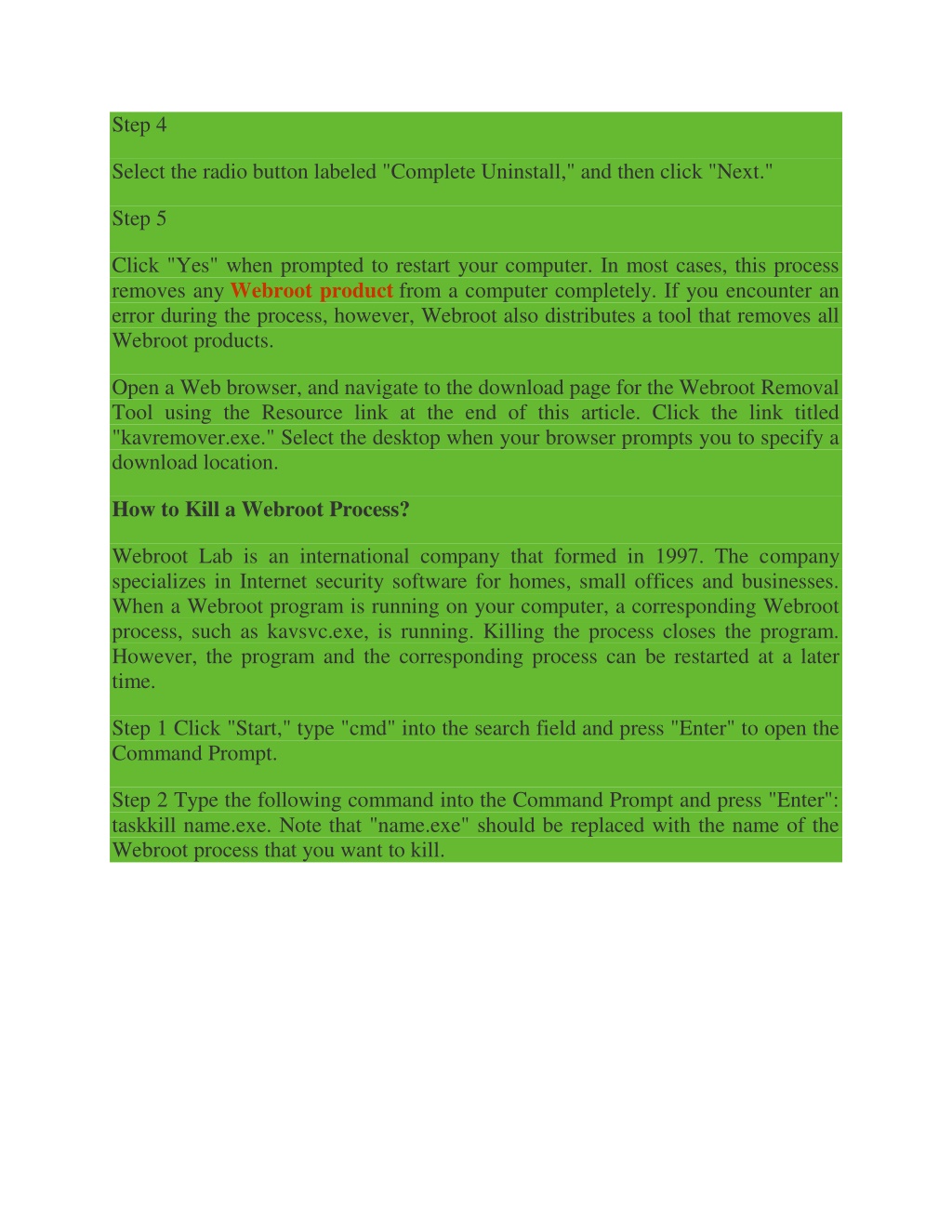 Step 4

Select the radio button labeled "Complete Uninstall," and then click "Next."

Step 5

Click "Yes" when prompted to restart your computer. In most cases, this process removes any Webroot product from a computer completely. If you encounter an error during the process, however, Webroot also distributes a tool that removes all Webroot products.

Open a Web browser, and navigate to the download page for the Webroot Removal Tool using the Resource link at the end of this article. Click the link titled "kavremover.exe." Select the desktop when your browser prompts you to specify a download location.

How to Kill a Webroot Process?

Webroot Lab is an international company that formed in 1997. The company specializes in Internet security software for homes, small offices and businesses. When a Webroot program is running on your computer, a corresponding Webroot process, such as kavsvc.exe, is running. Killing the process closes the program. However, the program and the corresponding process can be restarted at a later time.

Step 1 Click "Start," type "cmd" into the search field and press "Enter" to open the Command Prompt.

Step 2 Type the following command into the Command Prompt and press "Enter": taskkill name.exe. Note that "name.exe" should be replaced with the name of the Webroot process that you want to kill.